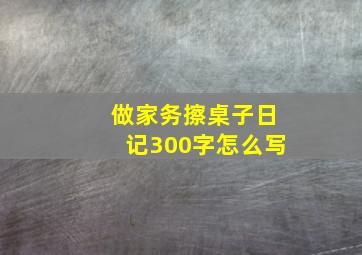 做家务擦桌子日记300字怎么写